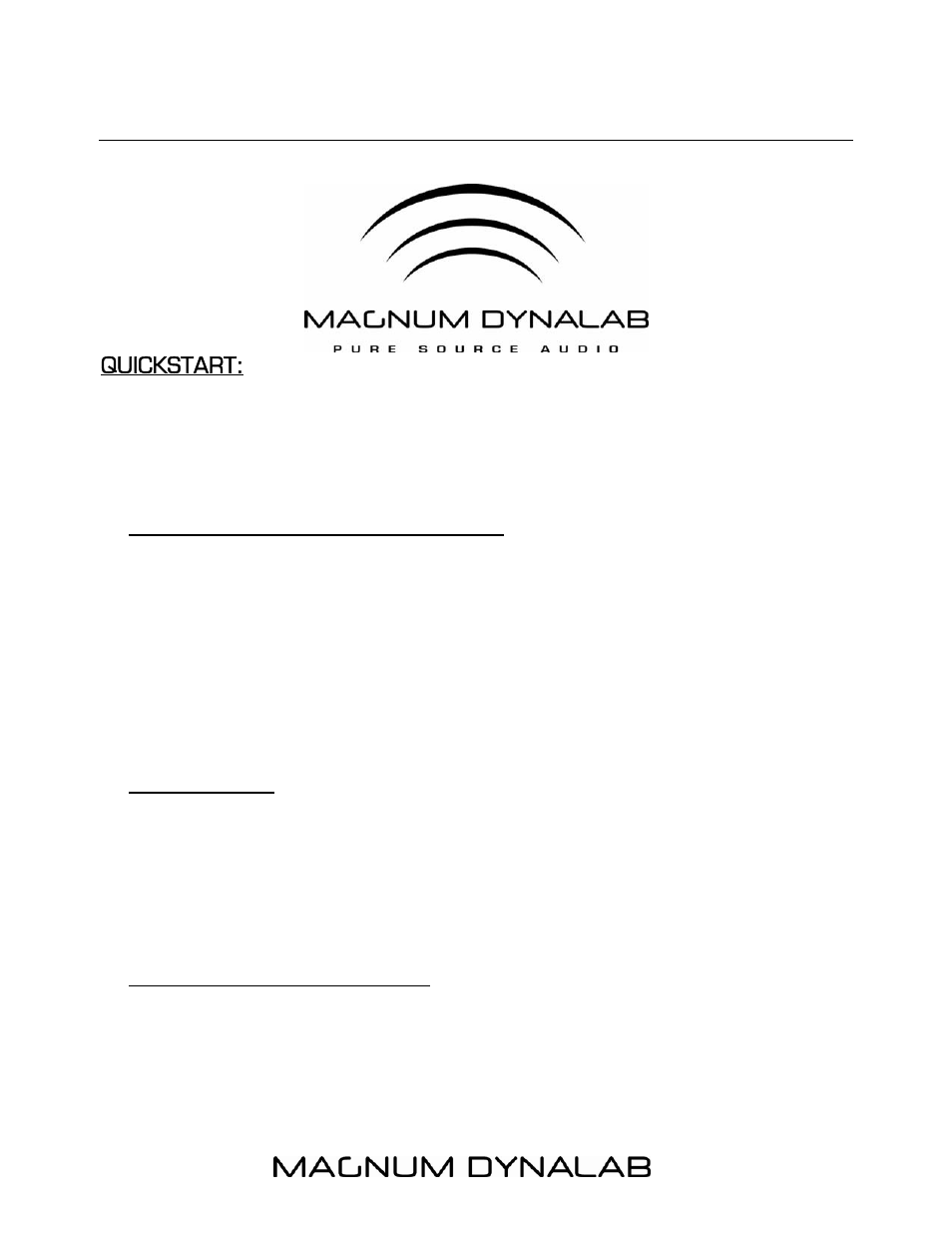 MAGNUM DYNALAB
PURE SOURCE AUDIO

QUICKSTART:

MAGNUM DYNALAB